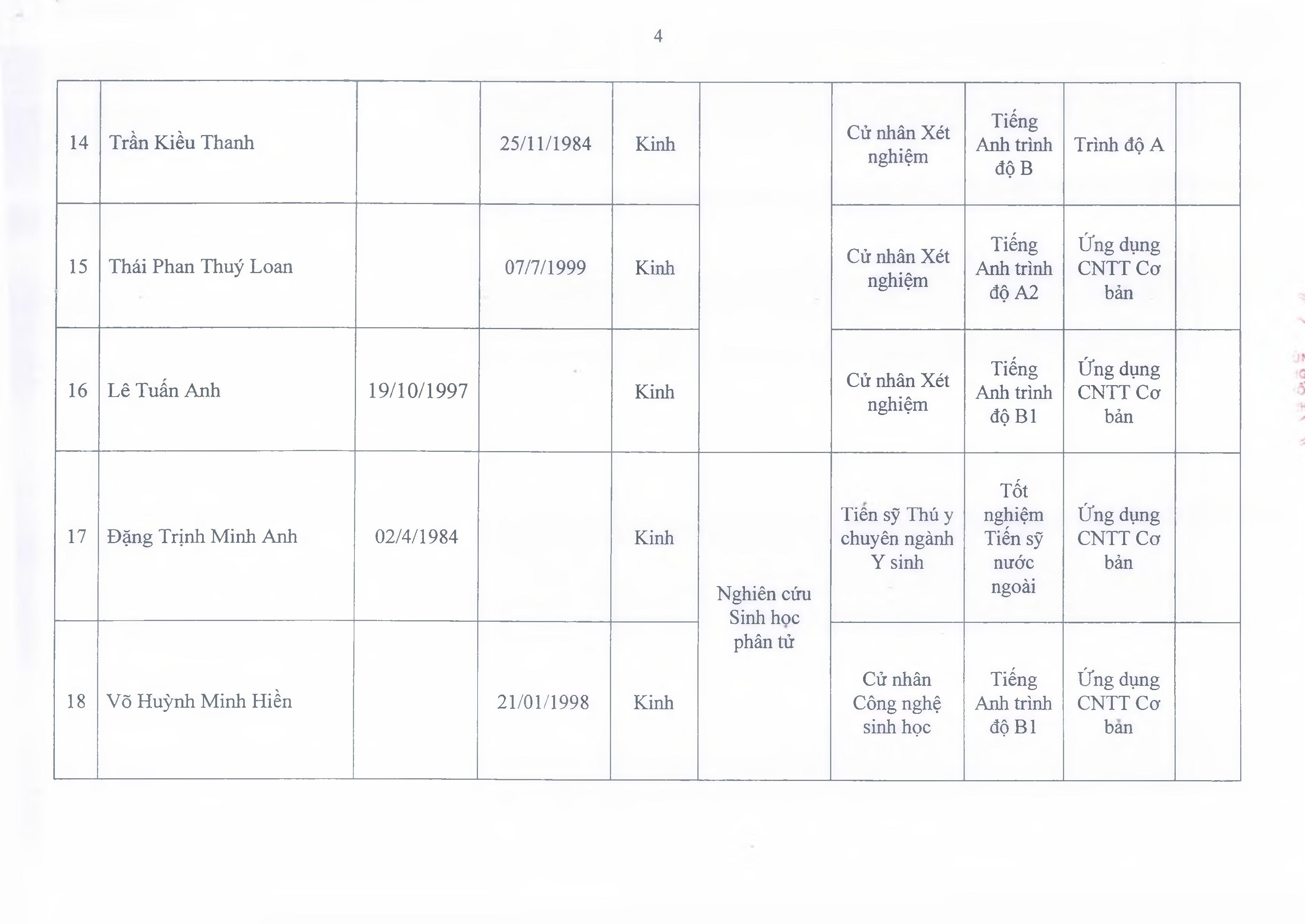 4

| 14 | Trần Kiều Thanh |  | 25/11/1984 | Kinh |  | Cử nhân Xét nghiệm | Tiếng Anh trình độ B | Trình độ A |  |
|---|---|---|---|---|---|---|---|---|---|
| 15 | Thái Phan Thuý Loan |  | 07/7/1999 | Kinh |  | Cử nhân Xét nghiệm | Tiếng Anh trình độ A2 | Ứng dụng CNTT Cơ bản |  |
| 16 | Lê Tuấn Anh | 19/10/1997 |  | Kinh |  | Cử nhân Xét nghiệm | Tiếng Anh trình độ B1 | Ứng dụng CNTT Cơ bản |  |
| 17 | Đặng Trịnh Minh Anh | 02/4/1984 |  | Kinh | Nghiên cứu Sinh học phân tử | Tiến sỹ Thú y chuyên ngành Y sinh | Tốt nghiệm Tiến sỹ nước ngoài | Ứng dụng CNTT Cơ bản |  |
| 18 | Võ Huỳnh Minh Hiền |  | 21/01/1998 | Kinh |  | Cử nhân Công nghệ sinh học | Tiếng Anh trình độ B1 | Ứng dụng CNTT Cơ bản |  |